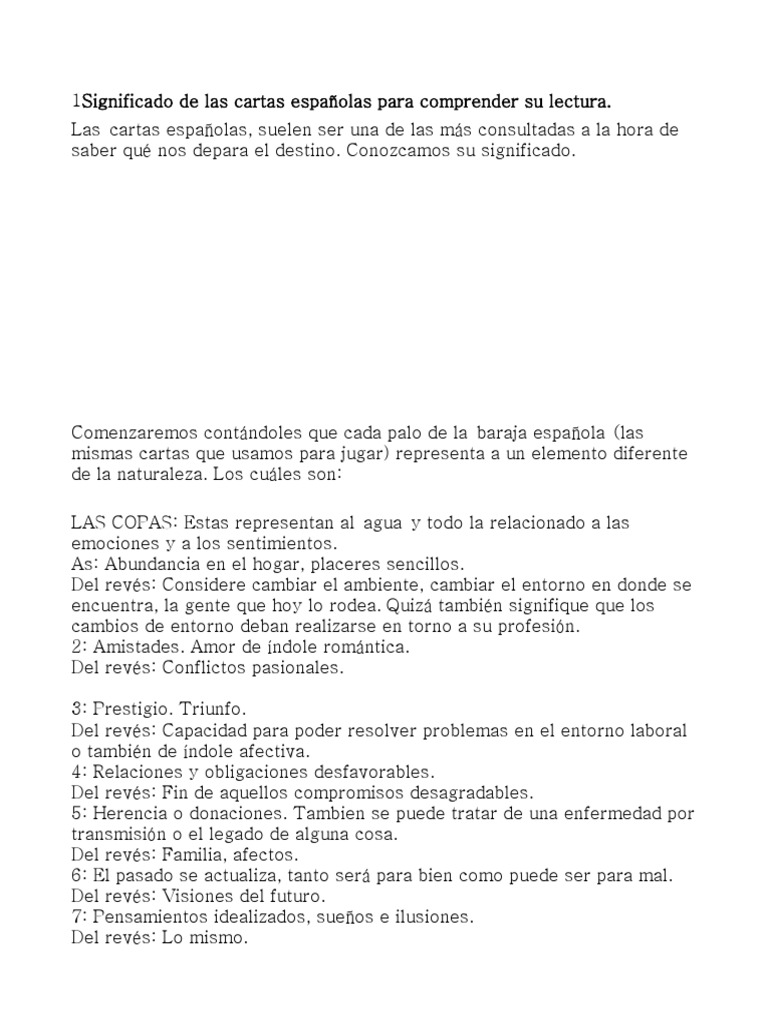 1Significado de las cartas españolas para comprender su lectura.

Las cartas españolas, suelen ser una de las más consultadas a la hora de saber qué nos depara el destino. Conozcamos su significado.

Comenzaremos contándoles que cada palo de la baraja española (las mismas cartas que usamos para jugar) representa a un elemento diferente de la naturaleza. Los cuáles son:

LAS COPAS: Estas representan al agua y todo la relacionado a las emociones y a los sentimientos.
As: Abundancia en el hogar, placeres sencillos.
Del revés: Considere cambiar el ambiente, cambiar el entorno en donde se encuentra, la gente que hoy lo rodea. Quizá también signifique que los cambios de entorno deban realizarse en torno a su profesión.
2: Amistades. Amor de índole romántica.
Del revés: Conflictos pasionales.

3: Prestigio. Triunfo.
Del revés: Capacidad para poder resolver problemas en el entorno laboral o también de índole afectiva.
4: Relaciones y obligaciones desfavorables.
Del revés: Fin de aquellos compromisos desagradables.
5: Herencia o donaciones. Tambien se puede tratar de una enfermedad por transmisión o el legado de alguna cosa.
Del revés: Familia, afectos.
6: El pasado se actualiza, tanto será para bien como puede ser para mal.
Del revés: Visiones del futuro.
7: Pensamientos idealizados, sueños e ilusiones.
Del revés: Lo mismo.